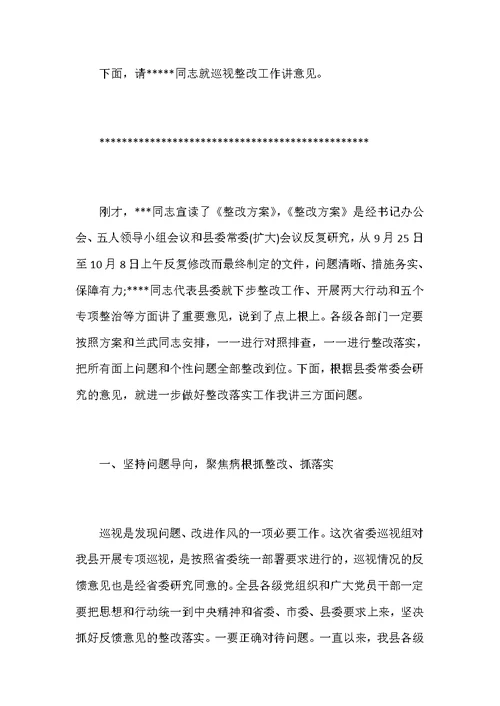 下面，请*****同志就巡视整改工作讲意见。

************************************************

刚才，***同志宣读了《整改方案》,《整改方案》是经书记办公会、五人领导小组会议和县委常委(扩大)会议反复研究，从9月25日至10月8日上午反复修改而最终制定的文件，问题清晰、措施务实、保障有力;****同志代表县委就下步整改工作、开展两大行动和五个专项整治等方面讲了重要意见，说到了点上根上。各级各部门一定要按照方案和兰武同志安排，一一进行对照排查，一一进行整改落实，把所有面上问题和个性问题全部整改到位。下面，根据县委常委会研究的意见，就进一步做好整改落实工作我讲三方面问题。

一、坚持问题导向，聚焦病根抓整改、抓落实

巡视是发现问题、改进作风的一项必要工作。这次省委巡视组对我县开展专项巡视，是按照省委统一部署要求进行的，巡视情况的反馈意见也是经省委研究同意的。全县各级党组织和广大党员干部一定要把思想和行动统一到中央精神和省委、市委、县委要求上来，坚决抓好反馈意见的整改落实。一要正确对待问题。一直以来，我县各级